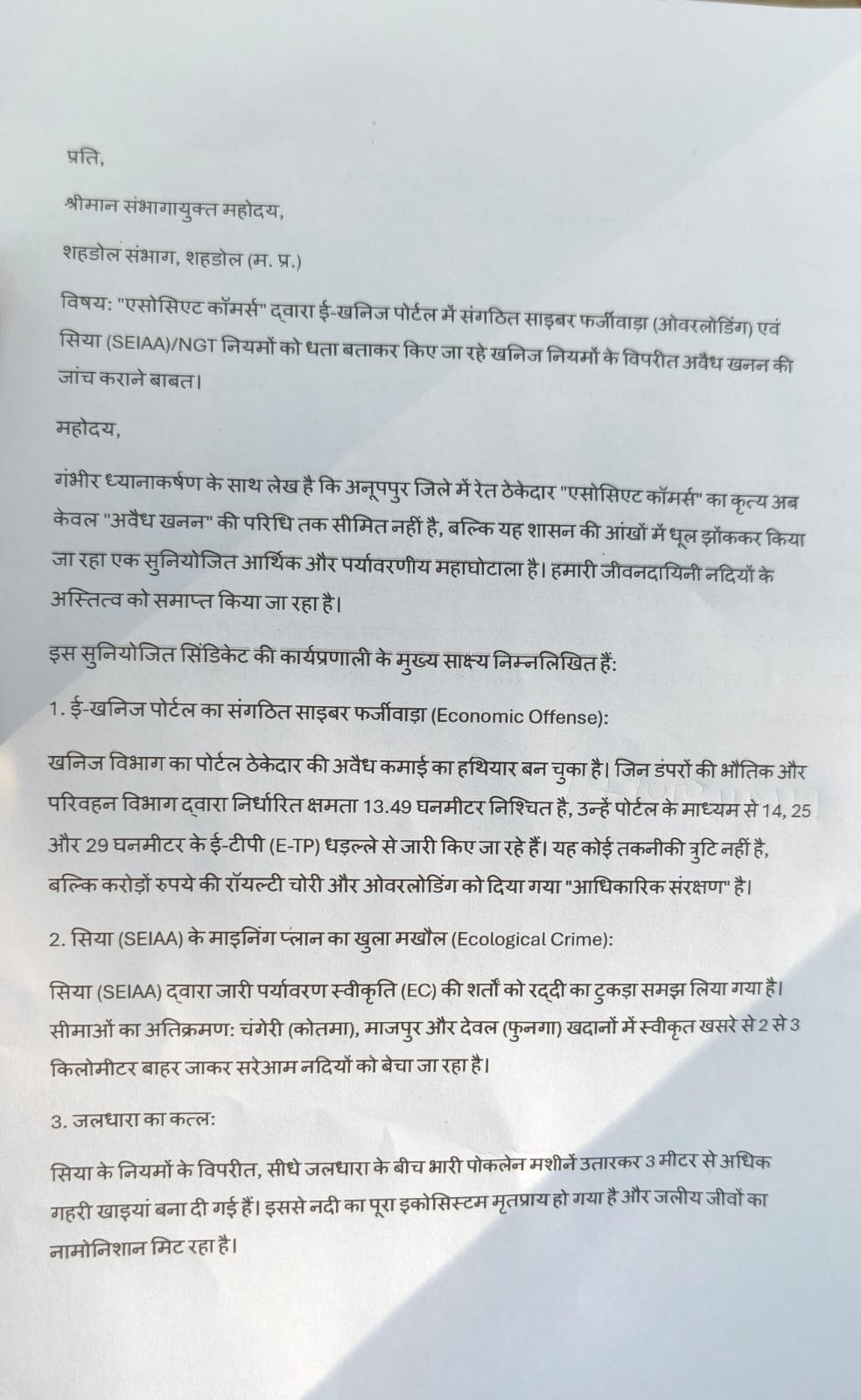 प्रति,

श्रीमान संभागायुक्त महोदय,

शहडोल संभाग, शहडोल (म. प्र.)

विषय: "एसोसिएट कॉमर्स" द्वारा ई-खनिज पोर्टल में संगठित साइबर फर्जीवाड़ा (ओवरलोडिंग) एवं सिया (SEIAA)/NGT नियमों को धता बताकर किए जा रहे खनिज नियमों के विपरीत अवैध खनन की जांच कराने बाबत।

महोदय,

गंभीर ध्यानाकर्षण के साथ लेख है कि अनूपपुर जिले में रेत ठेकेदार "एसोसिएट कॉमर्स" का कृत्य अब केवल "अवैध खनन" की परिधि तक सीमित नहीं है, बल्कि यह शासन की आंखों में धूल झोंककर किया जा रहा एक सुनियोजित आर्थिक और पर्यावरणीय महाघोटाला है। हमारी जीवनदायिनी नदियों के अस्तित्व को समाप्त किया जा रहा है।

इस सुनियोजित सिंडिकेट की कार्यप्रणाली के मुख्य साक्ष्य निम्नलिखित हैं:

1. ई-खनिज पोर्टल का संगठित साइबर फर्जीवाड़ा (Economic Offense):

खनिज विभाग का पोर्टल ठेकेदार की अवैध कमाई का हथियार बन चुका है। जिन डंपरों की भौतिक और परिवहन विभाग द्वारा निर्धारित क्षमता 13.49 घनमीटर निश्चित है, उन्हें पोर्टल के माध्यम से 14, 25 और 29 घनमीटर के ई-टीपी (E-TP) धड़ल्ले से जारी किए जा रहे हैं। यह कोई तकनीकी त्रुटि नहीं है, बल्कि करोड़ों रुपये की रॉयल्टी चोरी और ओवरलोडिंग को दिया गया "आधिकारिक संरक्षण" है।

2. सिया (SEIAA) के माइनिंग प्लान का खुला मखौल (Ecological Crime):

सिया (SEIAA) द्वारा जारी पर्यावरण स्वीकृति (EC) की शर्तों को रद्दी का टुकड़ा समझ लिया गया है। सीमाओं का अतिक्रमण: चंगेरी (कोतमा), माजपुर और देवल (फुनगा) खदानों में स्वीकृत खसरे से 2 से 3 किलोमीटर बाहर जाकर सरेआम नदियों को बेचा जा रहा है।

3. जलधारा का कत्ल:

सिया के नियमों के विपरीत, सीधे जलधारा के बीच भारी पोकलेन मशीनें उतारकर 3 मीटर से अधिक गहरी खाइयां बना दी गई हैं। इससे नदी का पूरा इकोसिस्टम मृतप्राय हो गया है और जलीय जीवों का नामोनिशान मिट रहा है।